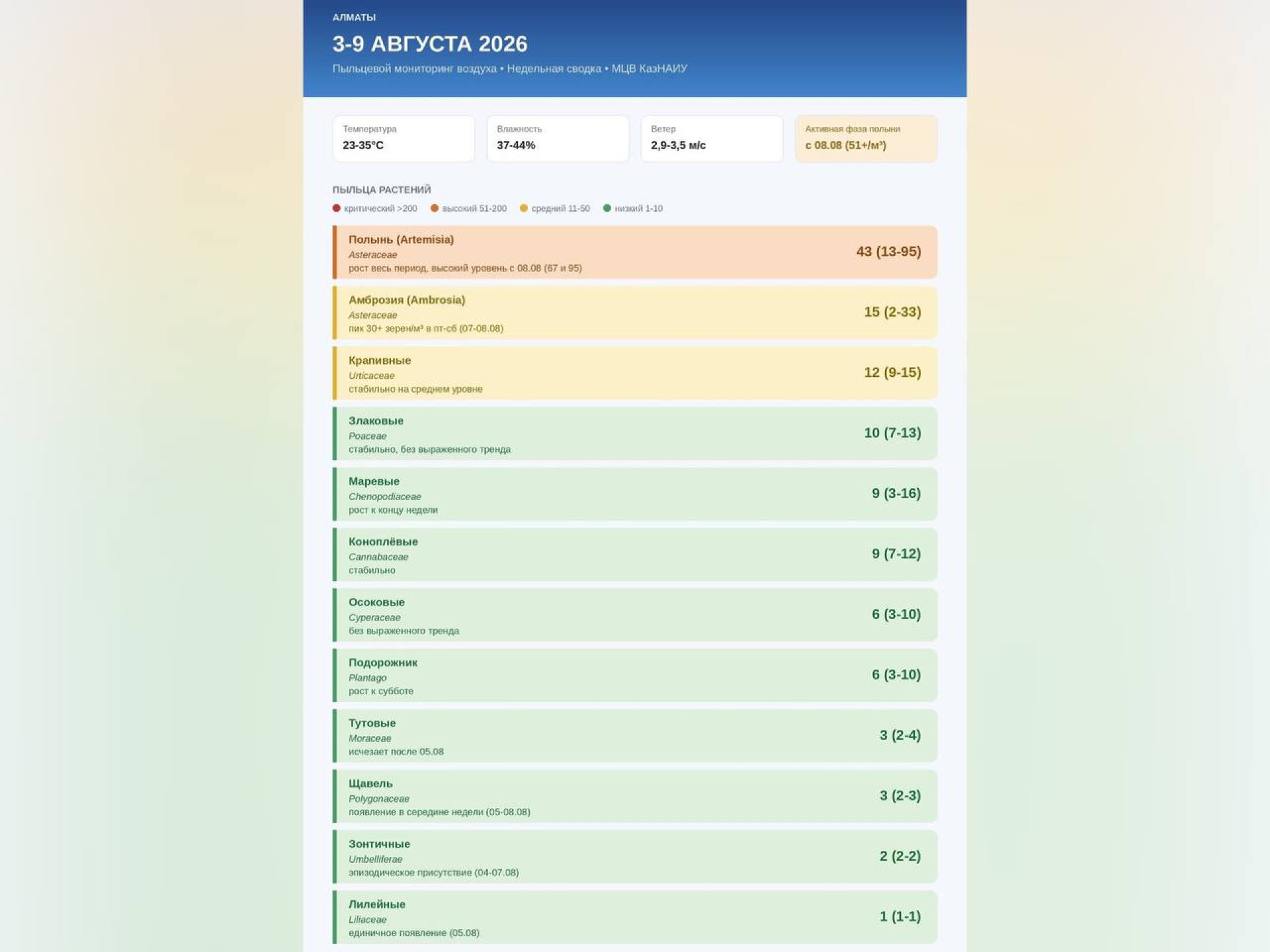 АЛМАТЫ

3-9 АВГУСТА 2026

Пыльцевой мониторинг воздуха • Недельная сводка • МЦВ КазНАИУ

Температура
23-35°C

Влажность
37-44%

Ветер
2,9-3,5 м/с

Активная фаза полыни
с 08.08 (51+/м³)

ПЫЛЬЦА РАСТЕНИЙ

критический >200 высокий 51-200 средний 11-50 низкий 1-10

Полынь (Artemisia)
Asteraceae
рост весь период, высокий уровень с 08.08 (67 и 95)
43 (13-95)

Амброзия (Ambrosia)
Asteraceae
пик 30+ зерен/м³ в пт-сб (07-08.08)
15 (2-33)

Крапивные
Urticaceae
стабильно на среднем уровне
12 (9-15)

Злаковые
Poaceae
стабильно, без выраженного тренда
10 (7-13)

Маревые
Chenopodiaceae
рост к концу недели
9 (3-16)

Коноплёвые
Cannabaceae
стабильно
9 (7-12)

Осоковые
Cyperaceae
без выраженного тренда
6 (3-10)

Подорожник
Plantago
рост к субботе
6 (3-10)

Тутовые
Moraceae
исчезает после 05.08
3 (2-4)

Щавель
Polygonaceae
появление в середине недели (05-08.08)
3 (2-3)

Зонтичные
Umbelliferae
эпизодическое присутствие (04-07.08)
2 (2-2)

Лилейные
Liliaceae
единичное появление (05.08)
1 (1-1)